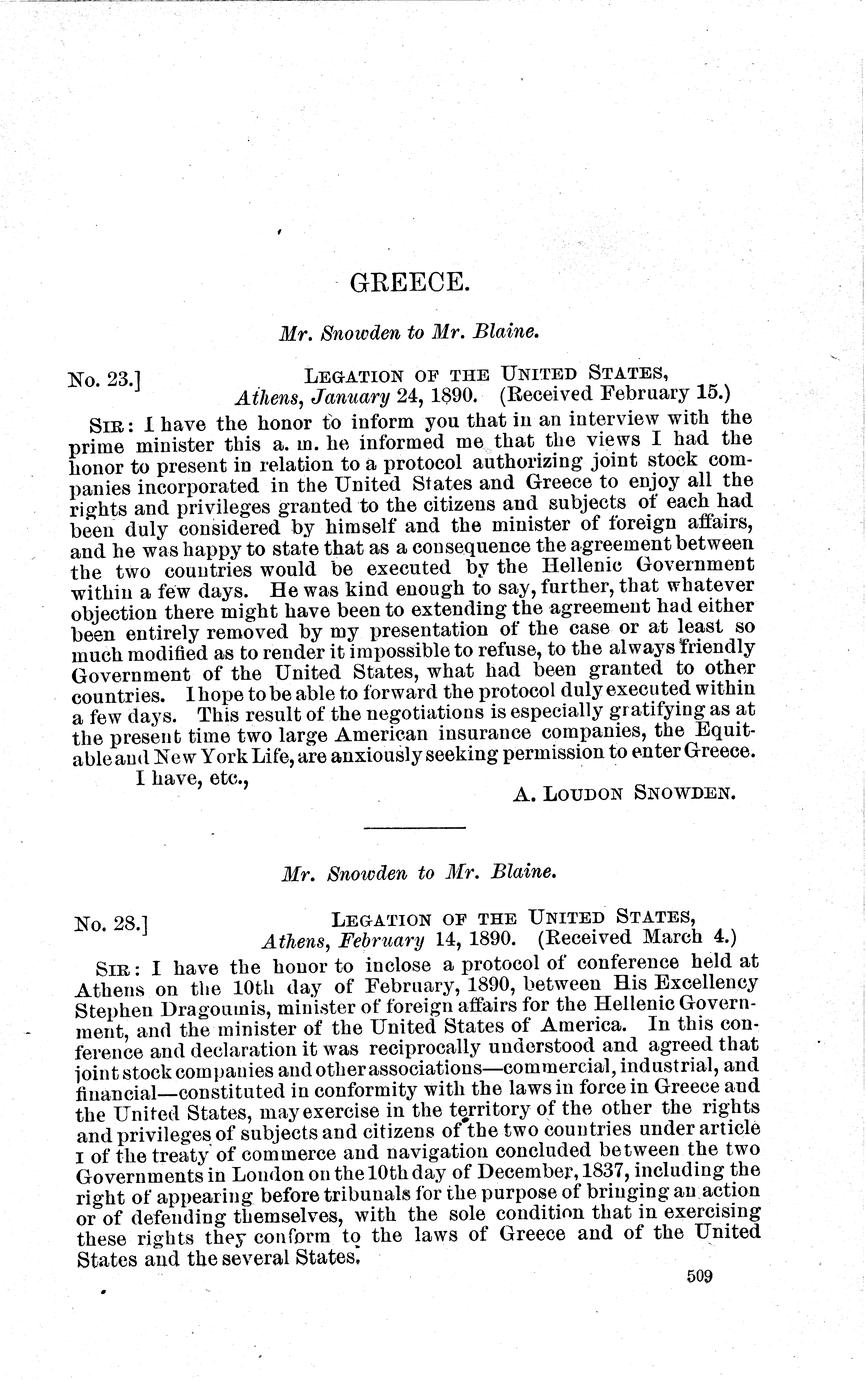 GREECE.

Mr. Snowden to Mr. Blaine.

No. 23.] LEGATION OF THE UNITED STATES, Athens, January 24, 1890. (Received February 15.)

SIR: I have the honor to inform you that in an interview with the prime minister this a. m. he informed me that the views I had the honor to present in relation to a protocol authorizing joint stock companies incorporated in the United States and Greece to enjoy all the rights and privileges granted to the citizens and subjects of each had been duly considered by himself and the minister of foreign affairs, and he was happy to state that as a consequence the agreement between the two countries would be executed by the Hellenic Government within a few days. He was kind enough to say, further, that whatever objection there might have been to extending the agreement had either been entirely removed by my presentation of the case or at least so much modified as to render it impossible to refuse, to the always friendly Government of the United States, what had been granted to other countries. I hope to be able to forward the protocol duly executed within a few days. This result of the negotiations is especially gratifying as at the present time two large American insurance companies, the Equitable and New York Life, are anxiously seeking permission to enter Greece.

I have, etc.,

A. LOUDON SNOWDEN.

Mr. Snowden to Mr. Blaine.

No. 28.] LEGATION OF THE UNITED STATES, Athens, February 14, 1890. (Received March 4.)

SIR: I have the honor to inclose a protocol of conference held at Athens on the 10th day of February, 1890, between His Excellency Stephen Dragoumis, minister of foreign affairs for the Hellenic Government, and the minister of the United States of America. In this conference and declaration it was reciprocally understood and agreed that joint stock companies and other associations—commercial, industrial, and financial—constituted in conformity with the laws in force in Greece and the United States, may exercise in the territory of the other the rights and privileges of subjects and citizens of the two countries under article I of the treaty of commerce and navigation concluded between the two Governments in London on the 10th day of December, 1837, including the right of appearing before tribunals for the purpose of bringing an action or of defending themselves, with the sole condition that in exercising these rights they conform to the laws of Greece and of the United States and the several States.

509